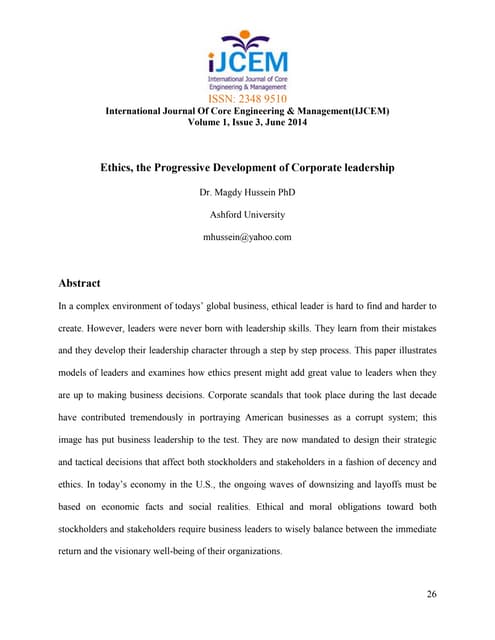 iJCEM
International Journal of Core Engineering & Management
ISSN: 2348 9510
International Journal Of Core Engineering & Management(IJCEM)
Volume 1, Issue 3, June 2014

Ethics, the Progressive Development of Corporate leadership

Dr. Magdy Hussein PhD

Ashford University

mhussein@yahoo.com

Abstract

In a complex environment of todays' global business, ethical leader is hard to find and harder to create. However, leaders were never born with leadership skills. They learn from their mistakes and they develop their leadership character through a step by step process. This paper illustrates models of leaders and examines how ethics present might add great value to leaders when they are up to making business decisions. Corporate scandals that took place during the last decade have contributed tremendously in portraying American businesses as a corrupt system; this image has put business leadership to the test. They are now mandated to design their strategic and tactical decisions that affect both stockholders and stakeholders in a fashion of decency and ethics. In today's economy in the U.S., the ongoing waves of downsizing and layoffs must be based on economic facts and social realities. Ethical and moral obligations toward both stockholders and stakeholders require business leaders to wisely balance between the immediate return and the visionary well-being of their organizations.

26